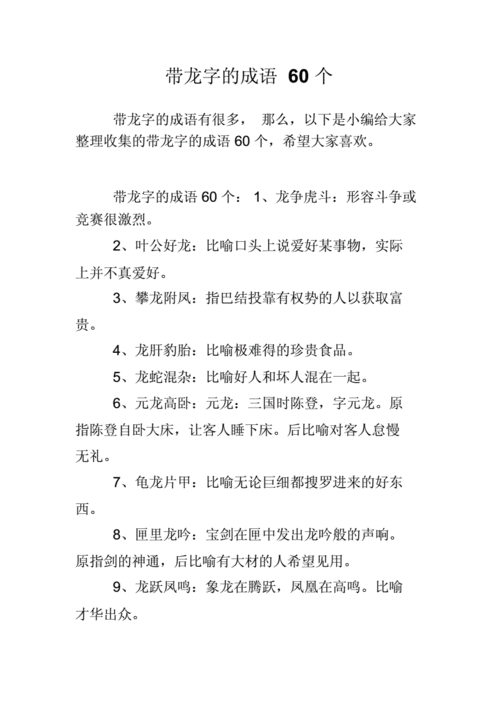 带龙字的成语 60 个

带龙字的成语有很多， 那么，以下是小编给大家整理收集的带龙字的成语 60 个，希望大家喜欢。

带龙字的成语 60 个： 1、龙争虎斗：形容斗争或竞赛很激烈。

2、叶公好龙：比喻口头上说爱好某事物，实际上并不真爱好。

3、攀龙附凤：指巴结投靠有权势的人以获取富贵。

4、龙肝豹胎：比喻极难得的珍贵食品。

5、龙蛇混杂：比喻好人和坏人混在一起。

6、元龙高卧：元龙：三国时陈登，字元龙。原指陈登自卧大床，让客人睡下床。后比喻对客人怠慢无礼。

7、龟龙片甲：比喻无论巨细都搜罗进来的好东西。

8、匣里龙吟：宝剑在匣中发出龙吟般的声响。原指剑的神通，后比喻有大材的人希望见用。

9、龙跃凤鸣：象龙在腾跃，凤凰在高鸣。比喻才华出众。